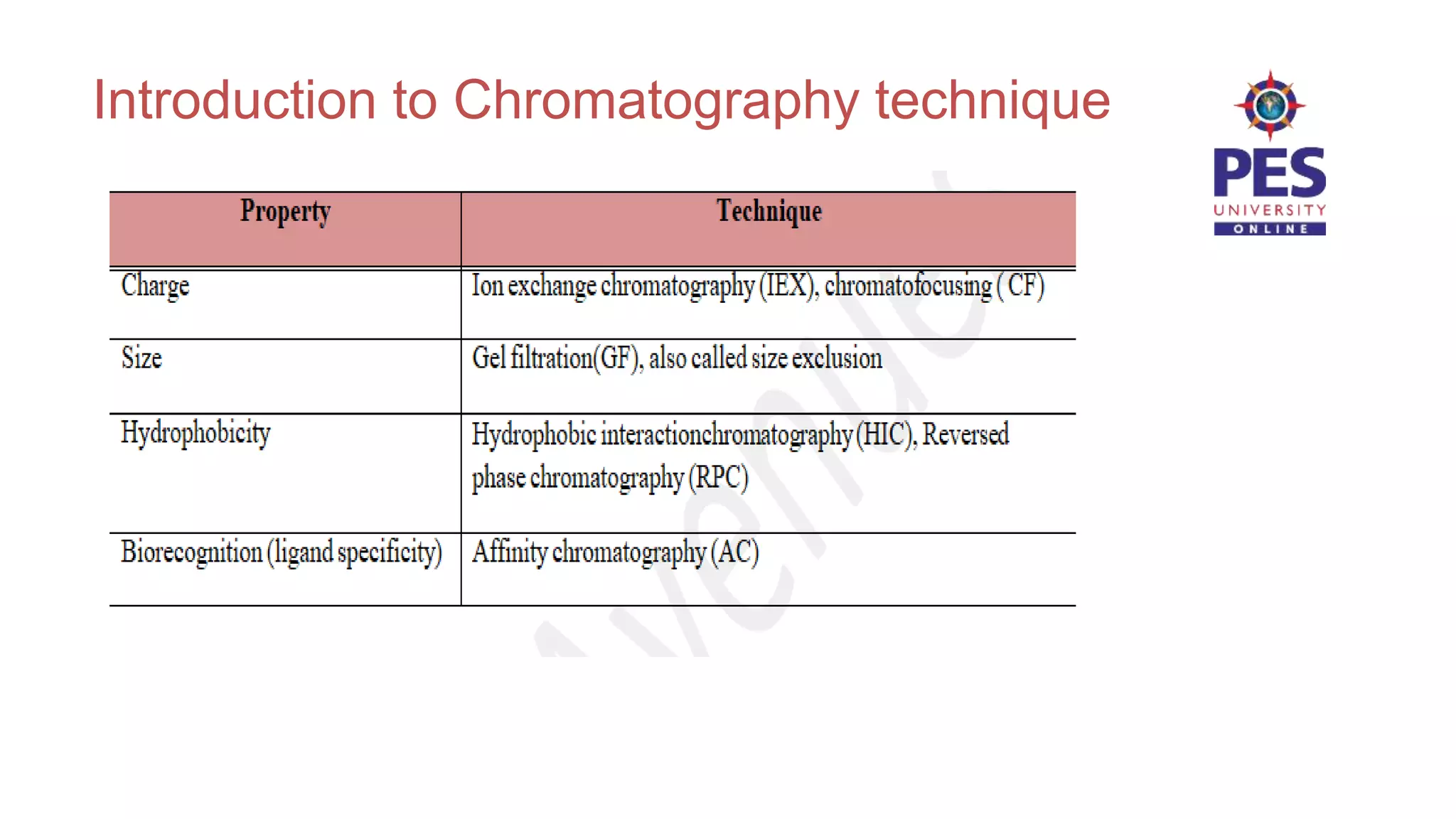 Introduction to Chromatography technique

PES UNIVERSITY ONLINE

| Property | Technique |
|---|---|
| Charge | Ion exchange chromatography (IEX), chromatofocusing ( CF) |
| Size | Gel filtration(GF), also called size exclusion |
| Hydrophobicity | Hydrophobic interactionchromatography (HIC), Reversed phase chromatography (RPC) |
| Biorecognition (ligand specificity) | Affinity chromatography (AC) |